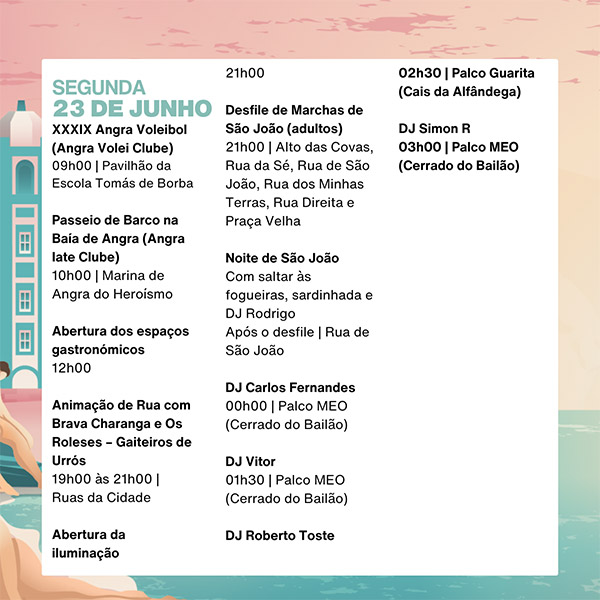 SEGUNDA
23 DE JUNHO

XXXIX Angra Voleibol (Angra Volei Clube)
09h00 | Pavilhão da Escola Tomás de Borba

Passeio de Barco na Baía de Angra (Angra Iate Clube)
10h00 | Marina de Angra do Heroísmo

Abertura dos espaços gastronómicos
12h00

Animação de Rua com Brava Charanga e Os Roleses – Gaiteiros de Urrós
19h00 às 21h00 | Ruas da Cidade

Abertura da iluminação
21h00

Desfile de Marchas de São João (adultos)
21h00 | Alto das Covas, Rua da Sé, Rua de São João, Rua dos Minhas Terras, Rua Direita e Praça Velha

Noite de São João
Com saltar às fogueiras, sardinhada e DJ Rodrigo
Após o desfile | Rua de São João

DJ Carlos Fernandes
00h00 | Palco MEO (Cerrado do Bailão)

DJ Vitor
01h30 | Palco MEO (Cerrado do Bailão)

DJ Roberto Toste
02h30 | Palco Guarita (Cais da Alfândega)

DJ Simon R
03h00 | Palco MEO (Cerrado do Bailão)